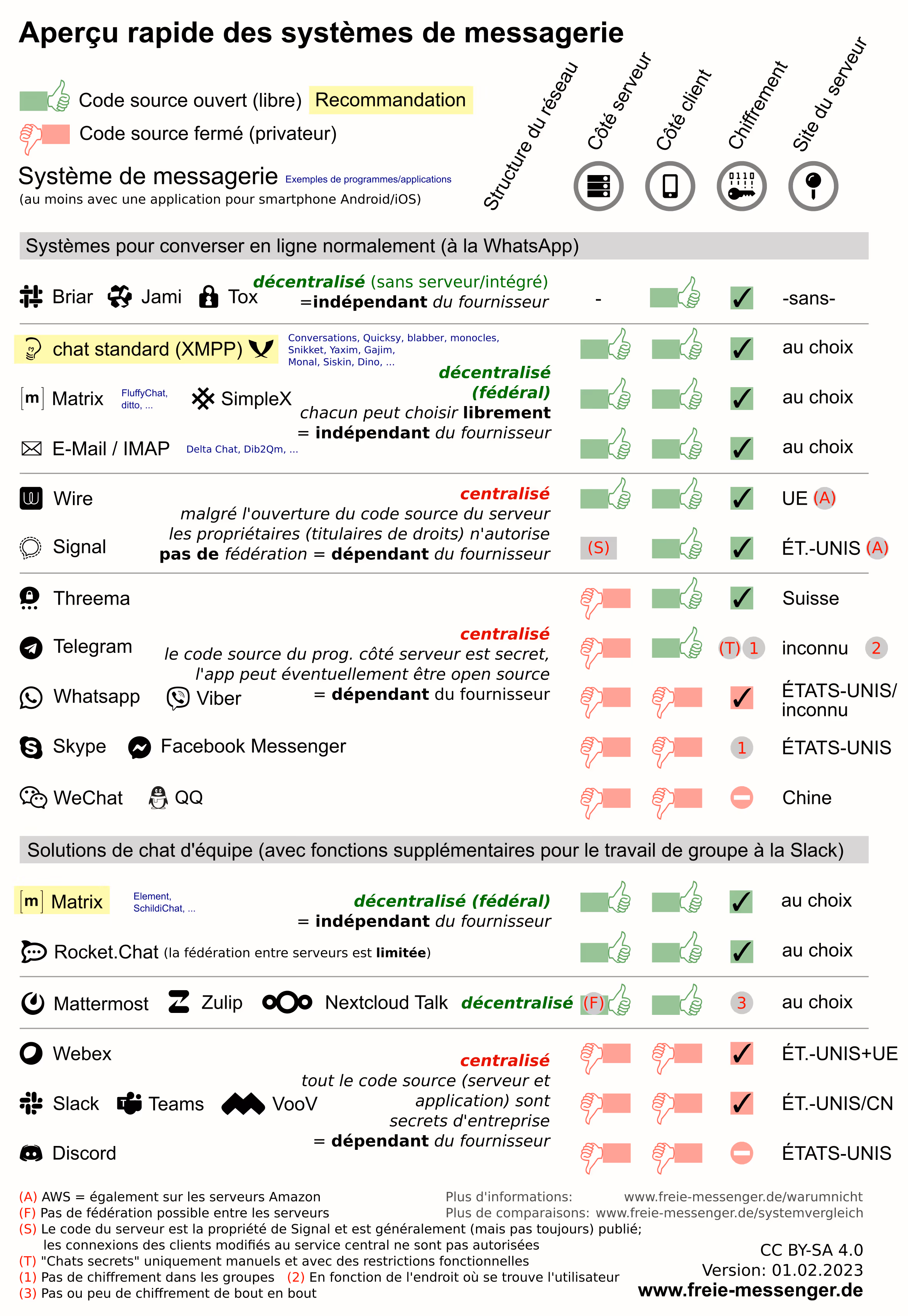 Aperçu rapide des systèmes de messagerie

Code source ouvert (libre) Recommandation

Code source fermé (privateur)

Système de messagerie Exemples de programmes/applications
(au moins avec une application pour smartphone Android/iOS)

Structure du réseau Côté serveur Côté client Chiffrement Site du serveur

Systèmes pour converser en ligne normalement (à la WhatsApp)

Briar Jami Tox décentralisé (sans serveur/intégré) =indépendant du fournisseur - -sans-

chat standard (XMPP) Conversations, Quicksy, blabber, monocles, Snikket, Yaxim, Gajim, Monal, Siskin, Dino, ... au choix

Matrix FluffyChat, ditto, ... SimpleX décentralisé (fédéral) chacun peut choisir librement = indépendant du fournisseur au choix

E-Mail / IMAP Delta Chat, Dib2Qm, ... au choix

Wire centralisé malgré l'ouverture du code source du serveur les propriétaires (titulaires de droits) n'autorise pas de fédération = dépendant du fournisseur UE (A)

Signal (S) ÉT.-UNIS (A)

Threema Suisse

Telegram centralisé le code source du prog. côté serveur est secret, l'app peut éventuellement être open source = dépendant du fournisseur (T) 1 inconnu 2

Whatsapp Viber ÉTATS-UNIS/ inconnu

Skype Facebook Messenger 1 ÉTATS-UNIS

WeChat QQ Chine

Solutions de chat d'équipe (avec fonctions supplémentaires pour le travail de groupe à la Slack)

Matrix Element, SchildiChat, ... décentralisé (fédéral) = indépendant du fournisseur au choix

Rocket.Chat (la fédération entre serveurs est limitée) au choix

Mattermost Zulip Nextcloud Talk décentralisé (F) 3 au choix

Webex centralisé tout le code source (serveur et application) sont secrets d'entreprise = dépendant du fournisseur ÉT.-UNIS+UE

Slack Teams VooV ÉT.-UNIS/CN

Discord ÉTATS-UNIS

(A) AWS = également sur les serveurs Amazon
(F) Pas de fédération possible entre les serveurs
(S) Le code du serveur est la propriété de Signal et est généralement (mais pas toujours) publié; les connexions des clients modifiés au service central ne sont pas autorisées
(T) "Chats secrets" uniquement manuels et avec des restrictions fonctionnelles
(1) Pas de chiffrement dans les groupes (2) En fonction de l'endroit où se trouve l'utilisateur
(3) Pas ou peu de chiffrement de bout en bout

Plus d'informations: www.freie-messenger.de/warumnicht
Plus de comparaisons: www.freie-messenger.de/systemvergleich

CC BY-SA 4.0
Version: 01.02.2023
www.freie-messenger.de